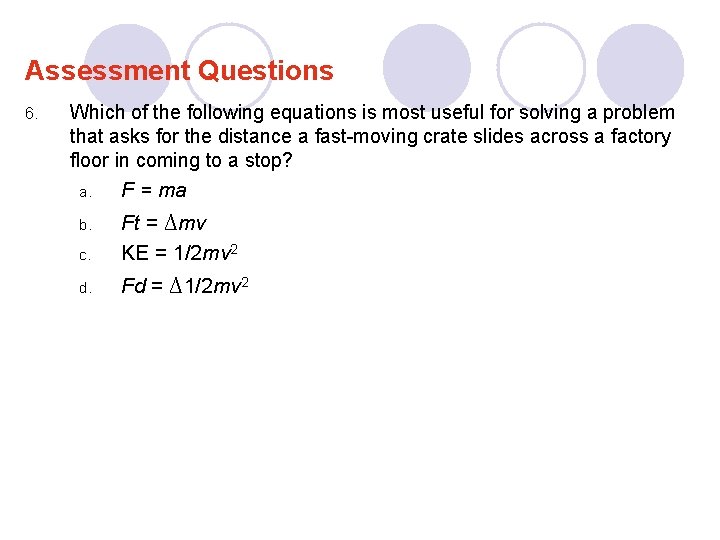 Assessment Questions

6. Which of the following equations is most useful for solving a problem that asks for the distance a fast-moving crate slides across a factory floor in coming to a stop?

a. $F = ma$

b. $Ft = \Delta mv$

c. $KE = 1/2mv^2$

d. $Fd = \Delta 1/2mv^2$